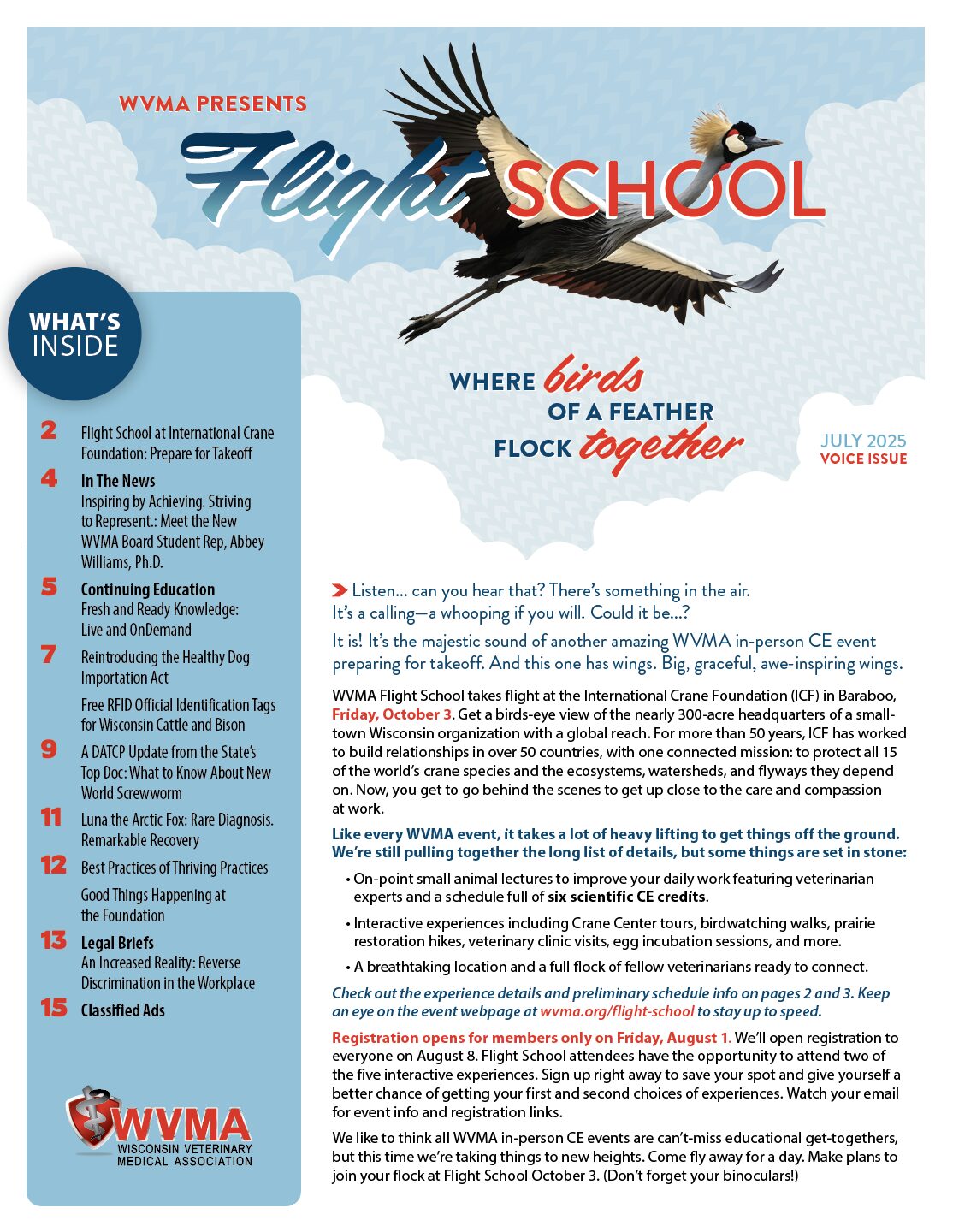 WVMA PRESENTS

Flight SCHOOL

WHERE birds OF A FEATHER FLOCK together

JULY 2025
VOICE ISSUE

WHAT'S INSIDE

2 Flight School at International Crane Foundation: Prepare for Takeoff

4 In The News
Inspiring by Achieving. Striving to Represent.: Meet the New WVMA Board Student Rep, Abbey Williams, Ph.D.

5 Continuing Education
Fresh and Ready Knowledge: Live and OnDemand

7 Reintroducing the Healthy Dog Importation Act

Free RFID Official Identification Tags for Wisconsin Cattle and Bison

9 A DATCP Update from the State's Top Doc: What to Know About New World Screwworm

11 Luna the Arctic Fox: Rare Diagnosis. Remarkable Recovery

12 Best Practices of Thriving Practices

Good Things Happening at the Foundation

13 Legal Briefs
An Increased Reality: Reverse Discrimination in the Workplace

15 Classified Ads

WVMA
WISCONSIN VETERINARY MEDICAL ASSOCIATION

Listen... can you hear that? There's something in the air. It's a calling—a whooping if you will. Could it be...?

It is! It's the majestic sound of another amazing WVMA in-person CE event preparing for takeoff. And this one has wings. Big, graceful, awe-inspiring wings.

WVMA Flight School takes flight at the International Crane Foundation (ICF) in Baraboo, Friday, October 3. Get a birds-eye view of the nearly 300-acre headquarters of a small-town Wisconsin organization with a global reach. For more than 50 years, ICF has worked to build relationships in over 50 countries, with one connected mission: to protect all 15 of the world's crane species and the ecosystems, watersheds, and flyways they depend on. Now, you get to go behind the scenes to get up close to the care and compassion at work.

Like every WVMA event, it takes a lot of heavy lifting to get things off the ground. We're still pulling together the long list of details, but some things are set in stone:

• On-point small animal lectures to improve your daily work featuring veterinarian experts and a schedule full of six scientific CE credits.
• Interactive experiences including Crane Center tours, birdwatching walks, prairie restoration hikes, veterinary clinic visits, egg incubation sessions, and more.
• A breathtaking location and a full flock of fellow veterinarians ready to connect.

Check out the experience details and preliminary schedule info on pages 2 and 3. Keep an eye on the event webpage at wvma.org/flight-school to stay up to speed.

Registration opens for members only on Friday, August 1. We'll open registration to everyone on August 8. Flight School attendees have the opportunity to attend two of the five interactive experiences. Sign up right away to save your spot and give yourself a better chance of getting your first and second choices of experiences. Watch your email for event info and registration links.

We like to think all WVMA in-person CE events are can't-miss educational get-togethers, but this time we're taking things to new heights. Come fly away for a day. Make plans to join your flock at Flight School October 3. (Don't forget your binoculars!)